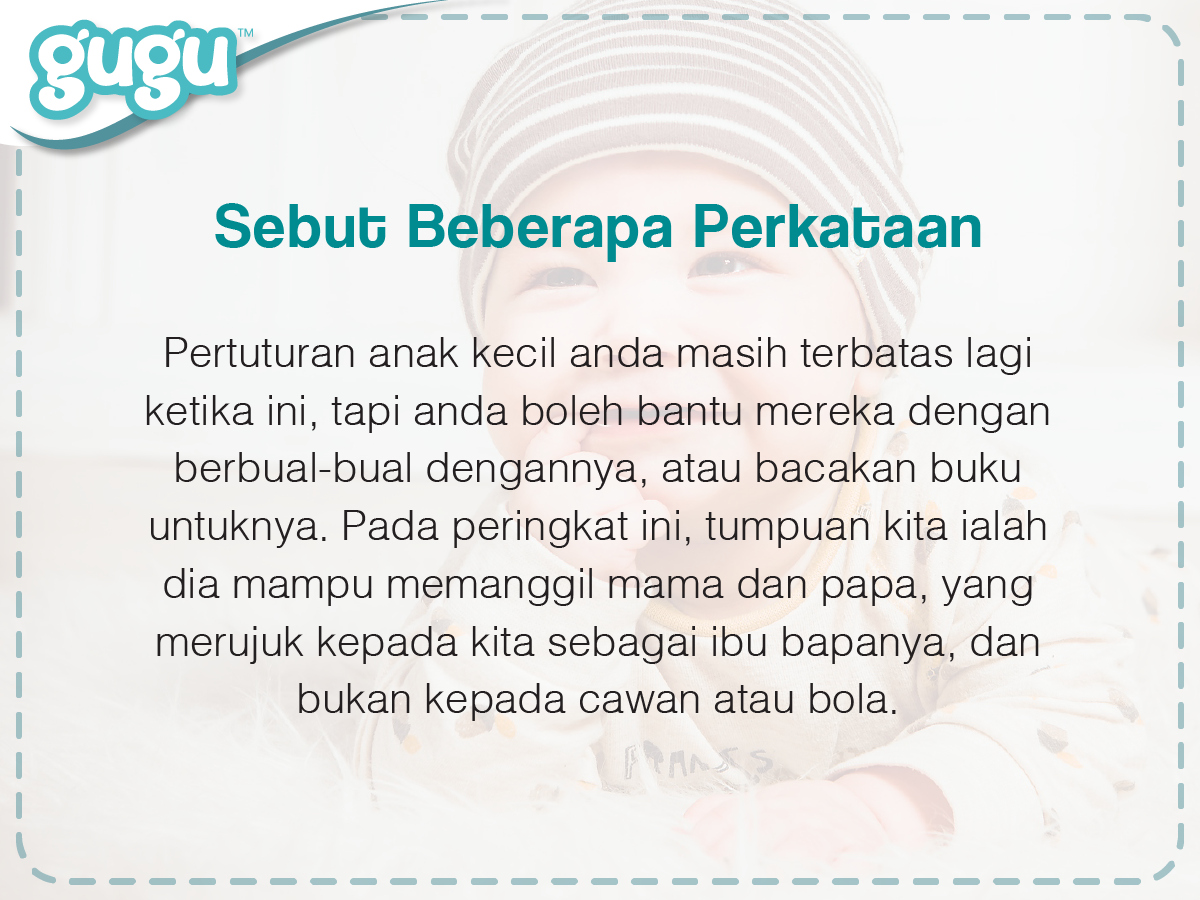 gugu™

Sebut Beberapa Perkataan

Pertuturan anak kecil anda masih terbatas lagi ketika ini, tapi anda boleh bantu mereka dengan berbual-bual dengannya, atau bacakan buku untuknya. Pada peringkat ini, tumpuan kita ialah dia mampu memanggil mama dan papa, yang merujuk kepada kita sebagai ibu bapanya, dan bukan kepada cawan atau bola.